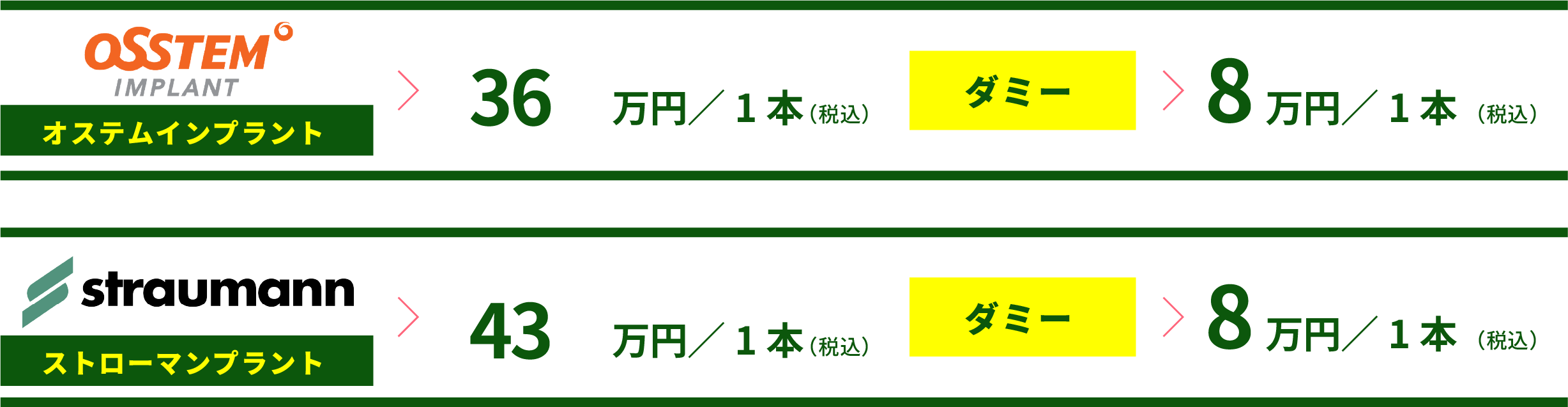 OSSTEM
IMPLANT
オステムインプラント

36 万円／１本（税込）

ダミー

8 万円／１本（税込）

straumann
ストローマンプラント

43 万円／１本（税込）

ダミー

8 万円／１本（税込）